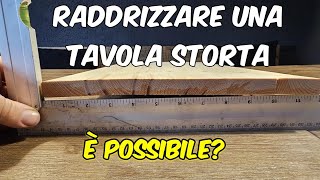 RADDRIZZARE UNA TAVOLA STORTA

È POSSIBILE?